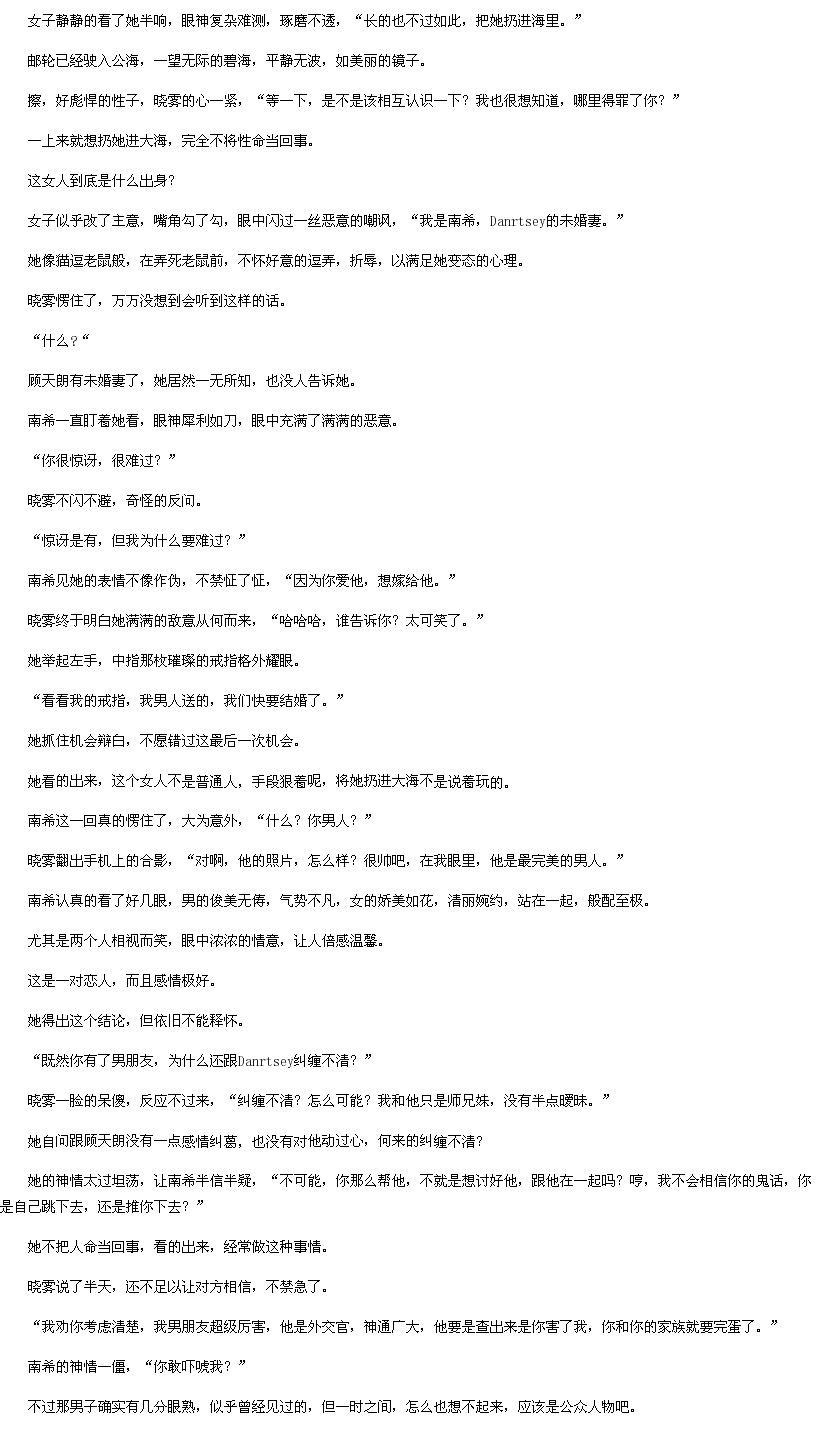 女子静静的看了她半响，眼神复杂难测，琢磨不透，“长的也不过如此，把她扔进海里。”

邮轮已经驶入公海，一望无际的碧海，平静无波，如美丽的镜子。

擦，好彪悍的性子，晓雾的心一紧，“等一下，是不是该相互认识一下？我也很想知道，哪里得罪了你？”

一上来就想扔她进大海，完全不将性命当回事。

这女人到底是什么出身？

女子似乎改了主意，嘴角勾了勾，眼中闪过一丝恶意的嘲讽，“我是南希，Danrtsey的未婚妻。”

她像猫逗老鼠般，在弄死老鼠前，不怀好意的逗弄，折辱，以满足她变态的心理。

晓雾愣住了，万万没想到会听到这样的话。

“什么？“

顾天朗有未婚妻了，她居然一无所知，也没人告诉她。

南希一直盯着她看，眼神犀利如刀，眼中充满了满满的恶意。

“你很惊讶，很难过？”

晓雾不闪不避，奇怪的反问。

“惊讶是有，但我为什么要难过？”

南希见她的表情不像作伪，不禁怔了怔，“因为你爱他，想嫁给他。”

晓雾终于明白她满满的敌意从何而来，“哈哈哈，谁告诉你？太可笑了。”

她举起左手，中指那枚璀璨的戒指格外耀眼。

“看看我的戒指，我男人送的，我们快要结婚了。”

她抓住机会辩白，不愿错过这最后一次机会。

她看的出来，这个女人不是普通人，手段狠着呢，将她扔进大海不是说着玩的。

南希这一回真的愣住了，大为意外，“什么？你男人？”

晓雾翻出手机上的合影，“对啊，他的照片，怎么样？很帅吧，在我眼里，他是最完美的男人。”

南希认真的看了好几眼，男的俊美无俦，气势不凡，女的娇美如花，清丽婉约，站在一起，般配至极。

尤其是两个人相视而笑，眼中浓浓的情意，让人倍感温馨。

这是一对恋人，而且感情极好。

她得出这个结论，但依旧不能释怀。

“既然你有了男朋友，为什么还跟Danrtsey纠缠不清？”

晓雾一脸的呆傻，反应不过来，“纠缠不清？怎么可能？我和他只是师兄妹，没有半点暧昧。”

她自问跟顾天朗没有一点感情纠葛，也没有对他动过心，何来的纠缠不清？

她的神情太过坦荡，让南希半信半疑，“不可能，你那么帮他，不就是想讨好他，跟他在一起吗？哼，我不会相信你的鬼话，你是自己跳下去，还是推你下去？”

她不把人命当回事，看的出来，经常做这种事情。

晓雾说了半天，还不足以让对方相信，不禁急了。

“我劝你考虑清楚，我男朋友超级厉害，他是外交官，神通广大，他要是查出来是你害了我，你和你的家族就要完蛋了。”

南希的神情一僵，“你敢吓唬我？”

不过那男子确实有几分眼熟，似乎曾经见过的，但一时之间，怎么也想不起来，应该是公众人物吧。